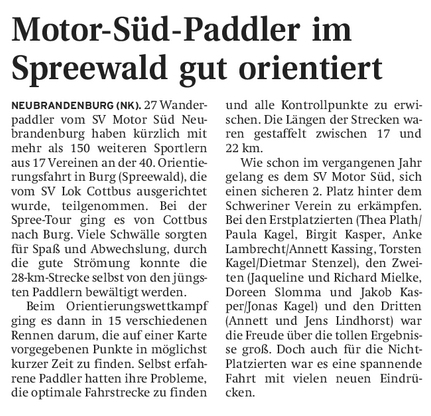 Motor-Süd-Paddler im Spreewald gut orientiert

NEUBRANDENBURG (NK). 27 Wanderpaddler vom SV Motor Süd Neubrandenburg haben kürzlich mit mehr als 150 weiteren Sportlern aus 17 Vereinen an der 40. Orientierungsfahrt in Burg (Spreewald), die vom SV Lok Cottbus ausgerichtet wurde, teilgenommen. Bei der Spree-Tour ging es von Cottbus nach Burg. Viele Schwälle sorgten für Spaß und Abwechslung, durch die gute Strömung konnte die 28-km-Strecke selbst von den jüngsten Paddlern bewältigt werden.

Beim Orientierungswettkampf ging es dann in 15 verschiedenen Rennen darum, die auf einer Karte vorgegebenen Punkte in möglichst kurzer Zeit zu finden. Selbst erfahrene Paddler hatten ihre Probleme, die optimale Fahrstrecke zu finden und alle Kontrollpunkte zu erwischen. Die Längen der Strecken waren gestaffelt zwischen 17 und 22 km.

Wie schon im vergangenen Jahr gelang es dem SV Motor Süd, sich einen sicheren 2. Platz hinter dem Schweriner Verein zu erkämpfen. Bei den Erstplatzierten (Thea Plath/Paula Kagel, Birgit Kasper, Anke Lambrecht/Annett Kassing, Torsten Kagel/Dietmar Stenzel), den Zweiten (Jaqueline und Richard Mielke, Doreen Slomma und Jakob Kasper/Jonas Kagel) und den Dritten (Annett und Jens Lindhorst) war die Freude über die tollen Ergebnisse groß. Doch auch für die Nicht-Platzierten war es eine spannende Fahrt mit vielen neuen Eindrücken.